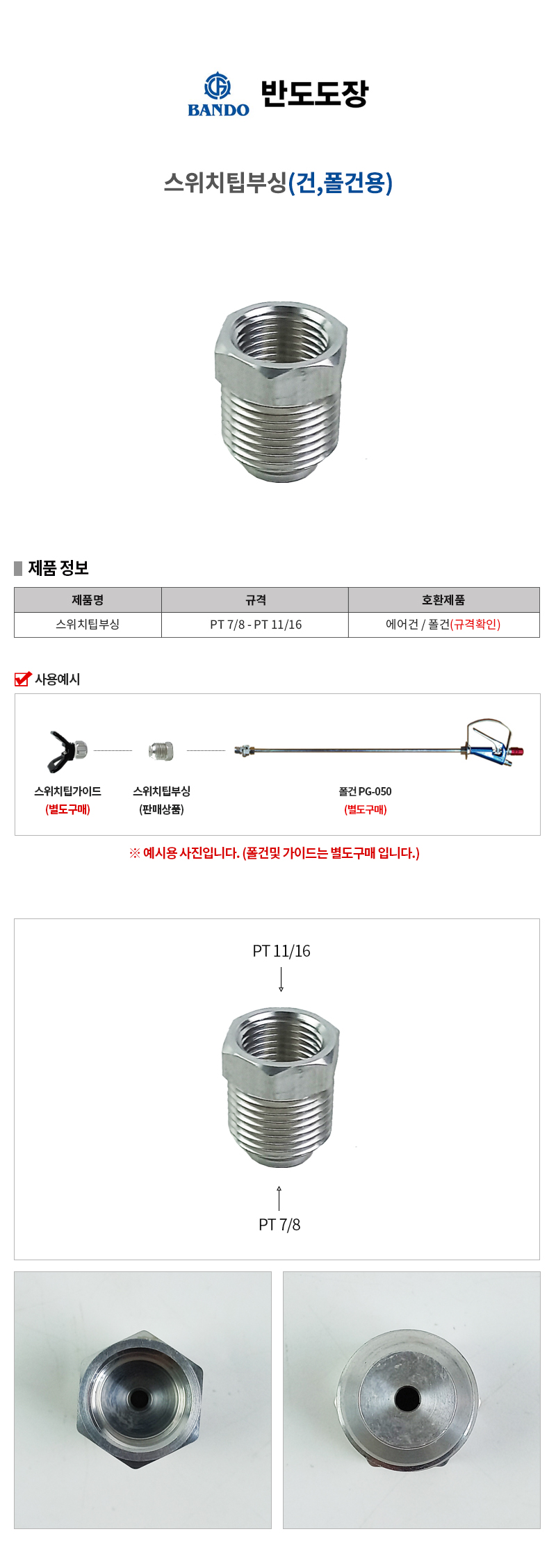 BANDO 반도도장

스위치팁부싱(건,폴건용)

제품 정보

| 제품명 | 규격 | 호환제품 |
|---|---|---|
| 스위치팁부싱 | PT 7/8 - PT 11/16 | 에어건 / 폴건(규격확인) |

사용예시

스위치팁가이드
(별도구매)

스위치팁부싱
(판매상품)

폴건 PG-050
(별도구매)

※ 예시용 사진입니다. (폴건및 가이드는 별도구매 입니다.)

PT 11/16

PT 7/8